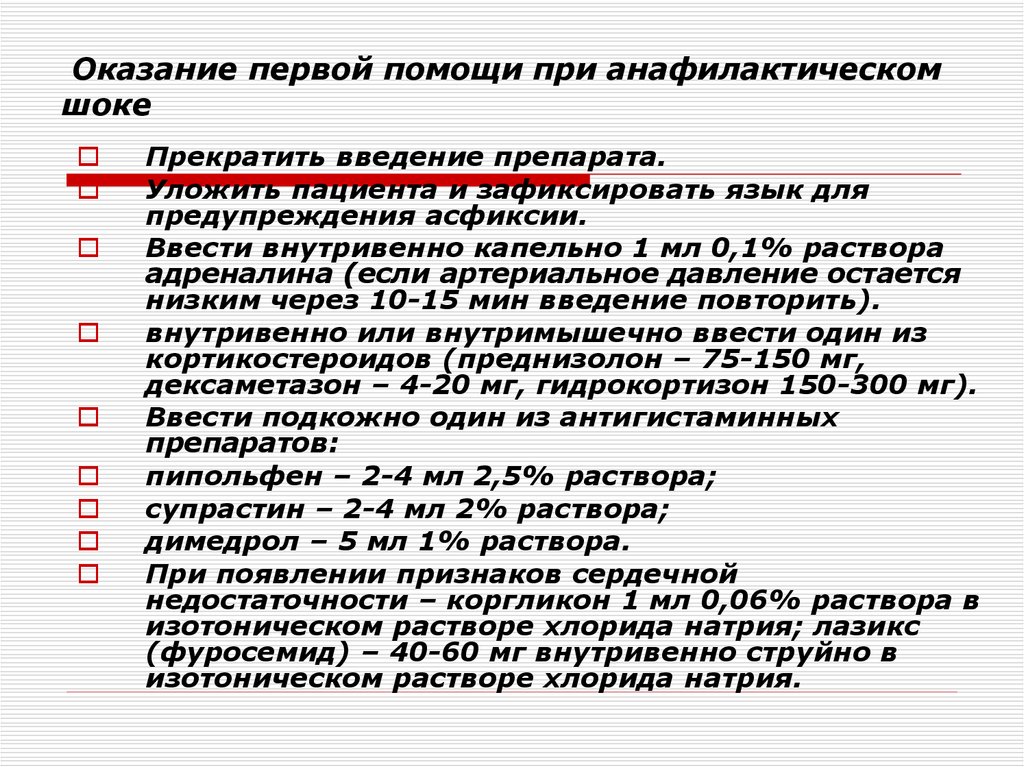 Оказание первой помощи при анафилактическом шоке

Прекратить введение препарата.

Уложить пациента и зафиксировать язык для предупреждения асфиксии.

Ввести внутривенно капельно 1 мл 0,1% раствора адреналина (если артериальное давление остается низким через 10-15 мин введение повторить).

внутривенно или внутримышечно ввести один из кортикостероидов (преднизолон – 75-150 мг, дексаметазон – 4-20 мг, гидрокортизон 150-300 мг).

Ввести подкожно один из антигистаминных препаратов:

пипольфен – 2-4 мл 2,5% раствора;

супрастин – 2-4 мл 2% раствора;

димедрол – 5 мл 1% раствора.

При появлении признаков сердечной недостаточности – коргликон 1 мл 0,06% раствора в изотоническом растворе хлорида натрия; лазикс (фуросемид) – 40-60 мг внутривенно струйно в изотоническом растворе хлорида натрия.